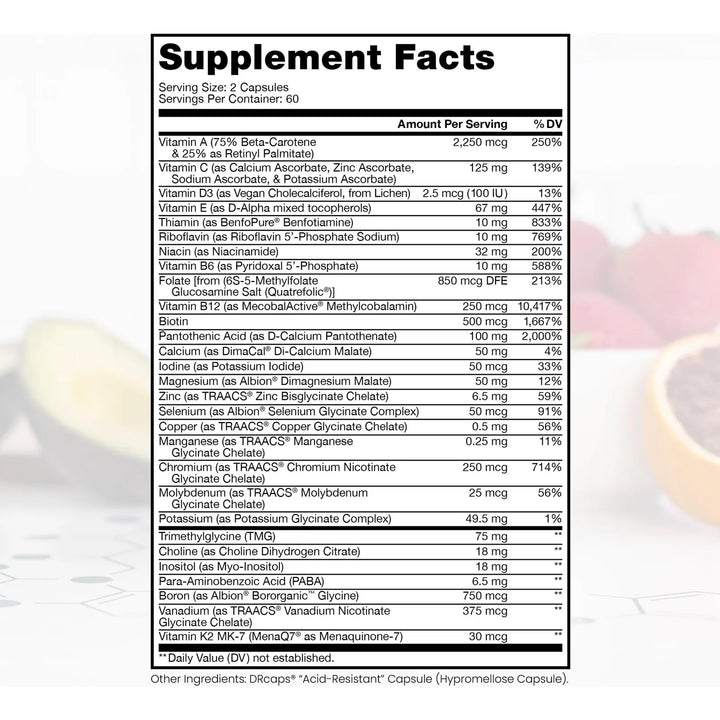 Supplement Facts

Serving Size: 2 Capsules
Servings Per Container: 60

| | Amount Per Serving | % DV |
|---|---|---|
| Vitamin A (75% Beta-Carotene & 25% as Retinyl Palmitate) | 2,250 mcg | 250% |
| Vitamin C (as Calcium Ascorbate, Zinc Ascorbate, Sodium Ascorbate, & Potassium Ascorbate) | 125 mg | 139% |
| Vitamin D3 (as Vegan Cholecalciferol, from Lichen) | 2.5 mcg (100 IU) | 13% |
| Vitamin E (as D-Alpha mixed tocopherols) | 67 mg | 447% |
| Thiamin (as BenfoPure® Benfotiamine) | 10 mg | 833% |
| Riboflavin (as Riboflavin 5'-Phosphate Sodium) | 10 mg | 769% |
| Niacin (as Niacinamide) | 32 mg | 200% |
| Vitamin B6 (as Pyridoxal 5'-Phosphate) | 10 mg | 588% |
| Folate [from (6S-5-Methylfolate Glucosamine Salt (Quatrefolic®)] | 850 mcg DFE | 213% |
| Vitamin B12 (as MecobalActive® Methylcobalamin) | 250 mcg | 10,417% |
| Biotin | 500 mcg | 1,667% |
| Pantothenic Acid (as D-Calcium Pantothenate) | 100 mg | 2,000% |
| Calcium (as DimaCal® Di-Calcium Malate) | 50 mg | 4% |
| Iodine (as Potassium Iodide) | 50 mcg | 33% |
| Magnesium (as Albion® Dimagnesium Malate) | 50 mg | 12% |
| Zinc (as TRAACS® Zinc Bisglycinate Chelate) | 6.5 mg | 59% |
| Selenium (as Albion® Selenium Glycinate Complex) | 50 mcg | 91% |
| Copper (as TRAACS® Copper Glycinate Chelate) | 0.5 mg | 56% |
| Manganese (as TRAACS® Manganese Glycinate Chelate) | 0.25 mg | 11% |
| Chromium (as TRAACS® Chromium Nicotinate Glycinate Chelate) | 250 mcg | 714% |
| Molybdenum (as TRAACS® Molybdenum Glycinate Chelate) | 25 mcg | 56% |
| Potassium (as Potassium Glycinate Complex) | 49.5 mg | 1% |
| Trimethylglycine (TMG) | 75 mg | ** |
| Choline (as Choline Dihydrogen Citrate) | 18 mg | ** |
| Inositol (as Myo-Inositol) | 18 mg | ** |
| Para-Aminobenzoic Acid (PABA) | 6.5 mg | ** |
| Boron (as Albion® Bororganic™ Glycine) | 750 mcg | ** |
| Vanadium (as TRAACS® Vanadium Nicotinate Glycinate Chelate) | 375 mcg | ** |
| Vitamin K2 MK-7 (MenaQ7® as Menaquinone-7) | 30 mcg | ** |

** Daily Value (DV) not established.

Other Ingredients: DRcaps® "Acid-Resistant" Capsule (Hypromellose Capsule).